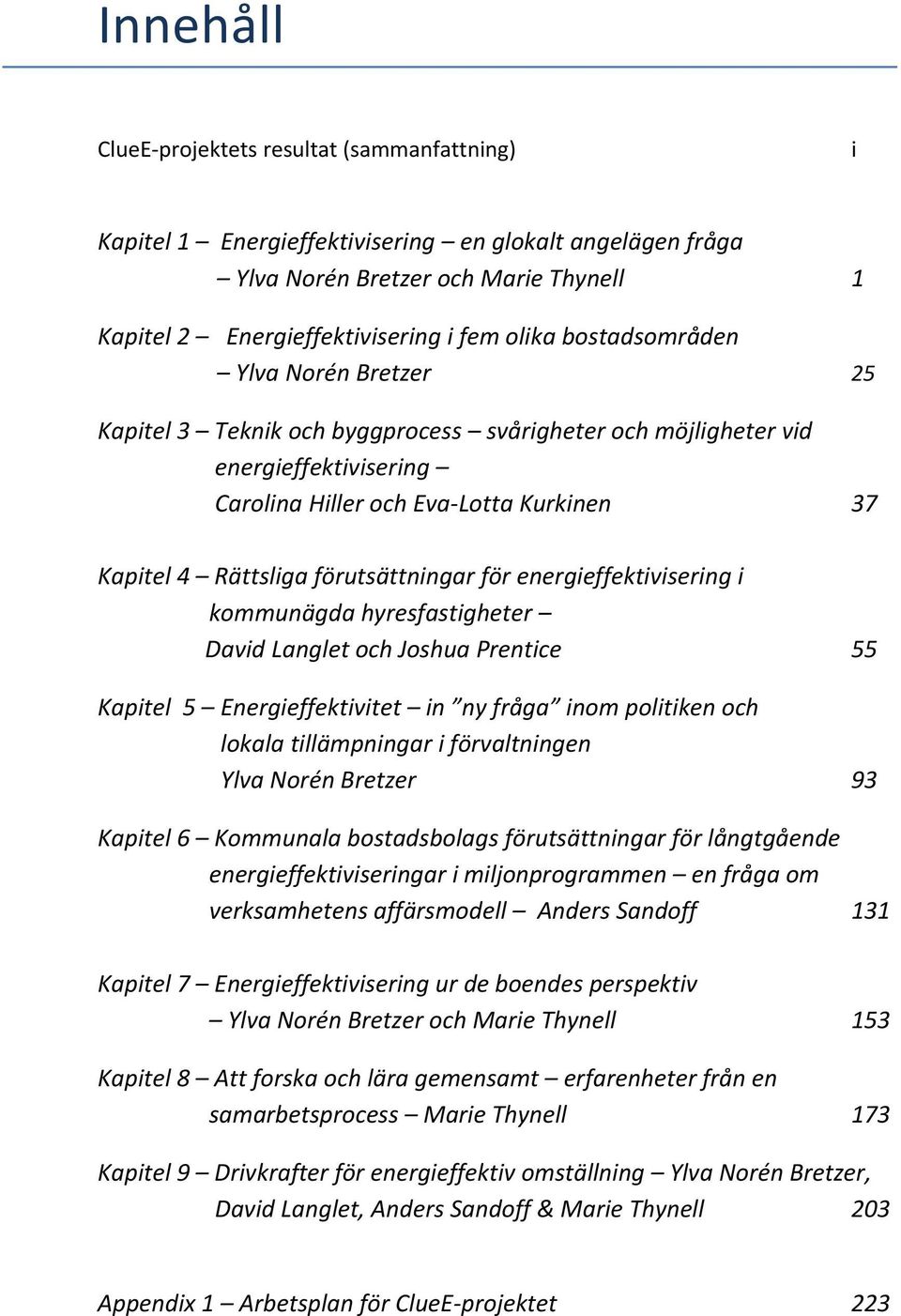 Innehåll

ClueE-projektets resultat (sammanfattning) i

Kapitel 1 – Energieffektivisering – en glokalt angelägen fråga – Ylva Norén Bretzer och Marie Thynell 1

Kapitel 2 – Energieffektivisering i fem olika bostadsområden – Ylva Norén Bretzer 25

Kapitel 3 – Teknik och byggprocess – svårigheter och möjligheter vid energieffektivisering – Carolina Hiller och Eva-Lotta Kurkinen 37

Kapitel 4 – Rättsliga förutsättningar för energieffektivisering i kommunägda hyresfastigheter – David Langlet och Joshua Prentice 55

Kapitel 5 – Energieffektivitet – in ”ny fråga” inom politiken och lokala tillämpningar i förvaltningen Ylva Norén Bretzer 93

Kapitel 6 – Kommunala bostadsbolags förutsättningar för långtgående energieffektiviseringar i miljonprogrammen – en fråga om verksamhetens affärsmodell – Anders Sandoff 131

Kapitel 7 – Energieffektivisering ur de boendes perspektiv – Ylva Norén Bretzer och Marie Thynell 153

Kapitel 8 – Att forska och lära gemensamt – erfarenheter från en samarbetsprocess – Marie Thynell 173

Kapitel 9 – Drivkrafter för energieffektiv omställning – Ylva Norén Bretzer, David Langlet, Anders Sandoff & Marie Thynell 203

Appendix 1 – Arbetsplan för ClueE-projektet 223